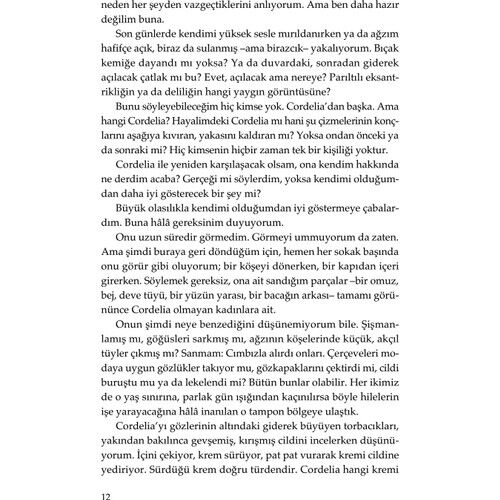 neden her şeyden vazgeçtiklerini anlıyorum. Ama ben daha hazır değilim buna.

Son günlerde kendimi yüksek sesle mırıldanırken ya da ağzım hafifçe açık, biraz da sulanmış –ama birazcık– yakalıyorum. Bıçak kemiğe dayandı mı yoksa? Ya da duvardaki, sonradan giderek açılacak çatlak mı bu? Evet, açılacak ama nereye? Parıltılı eksantrikliğin ya da deliliğin hangi yaygın görüntüsüne?

Bunu söyleyebileceğim hiç kimse yok. Cordelia'dan başka. Ama hangi Cordelia? Hayalimdeki Cordelia mı hani şu çizmelerinin konçlarını aşağıya kıvıran, yakasını kaldıran mı? Yoksa ondan önceki ya da sonraki mi? Hiç kimsenin hiçbir zaman tek bir kişiliği yoktur.

Cordelia ile yeniden karşılaşacak olsam, ona kendim hakkında ne derdim acaba? Gerçeği mi söylerdim, yoksa kendimi olduğumdan daha iyi gösterecek bir şey mi?

Büyük olasılıkla kendimi olduğumdan iyi göstermeye çabalardım. Buna hâlâ gereksinim duyuyorum.

Onu uzun süredir görmedim. Görmeyi ummuyorum da zaten. Ama şimdi buraya geri döndüğüm için, hemen her sokak başında onu görür gibi oluyorum; bir köşeyi dönerken, bir kapıdan içeri girerken. Söylemek gereksiz, ona ait sandığım parçalar –bir omuz, bej, deve tüyü, bir yüzün yarası, bir bacağın arkası– tamamı görününce Cordelia olmayan kadınlara ait.

Onun şimdi neye benzediğini düşünemiyorum bile. Şişmanlamış mı, göğüsleri sarkmış mı, ağzının köşelerinde küçük, akçıl tüyler çıkmış mı? Sanmam: Cımbızla alırdı onları. Çerçeveleri modaya uygun gözlükler takıyor mu, gözkapaklarını çektirdi mi, cildi buruştu mu ya da lekelendi mi? Bütün bunlar olabilir. Her ikimiz de o yaş sınırına, parlak gün ışığından kaçınılırsa böyle hilelerin işe yarayacağına hâlâ inanılan o tampon bölgeye ulaştık.

Cordelia'yı gözlerinin altındaki giderek büyüyen torbacıkları, yakından bakılınca gevşemiş, kırışmış cildini incelerken düşünüyorum. İçini çekiyor, krem sürüyor, pat pat vurarak kremi cildine yediriyor. Sürdüğü krem doğru türdendir. Cordelia hangi kremi

12